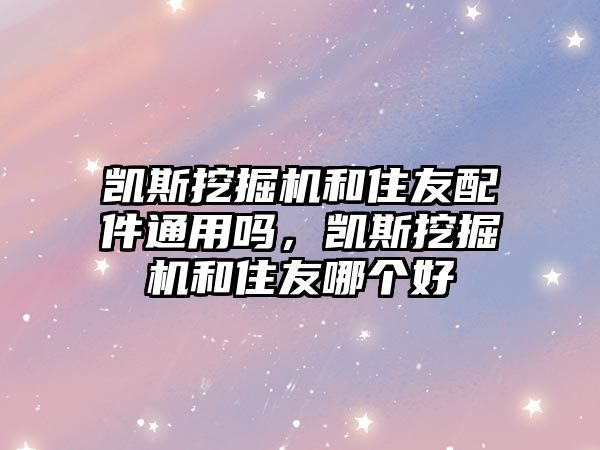 凯斯挖掘机和住友配件通用吗，凯斯挖掘机和住友哪个好